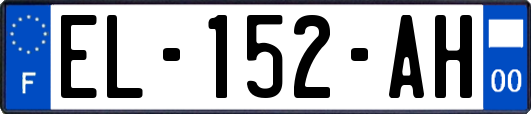 F
EL-152-AH
00